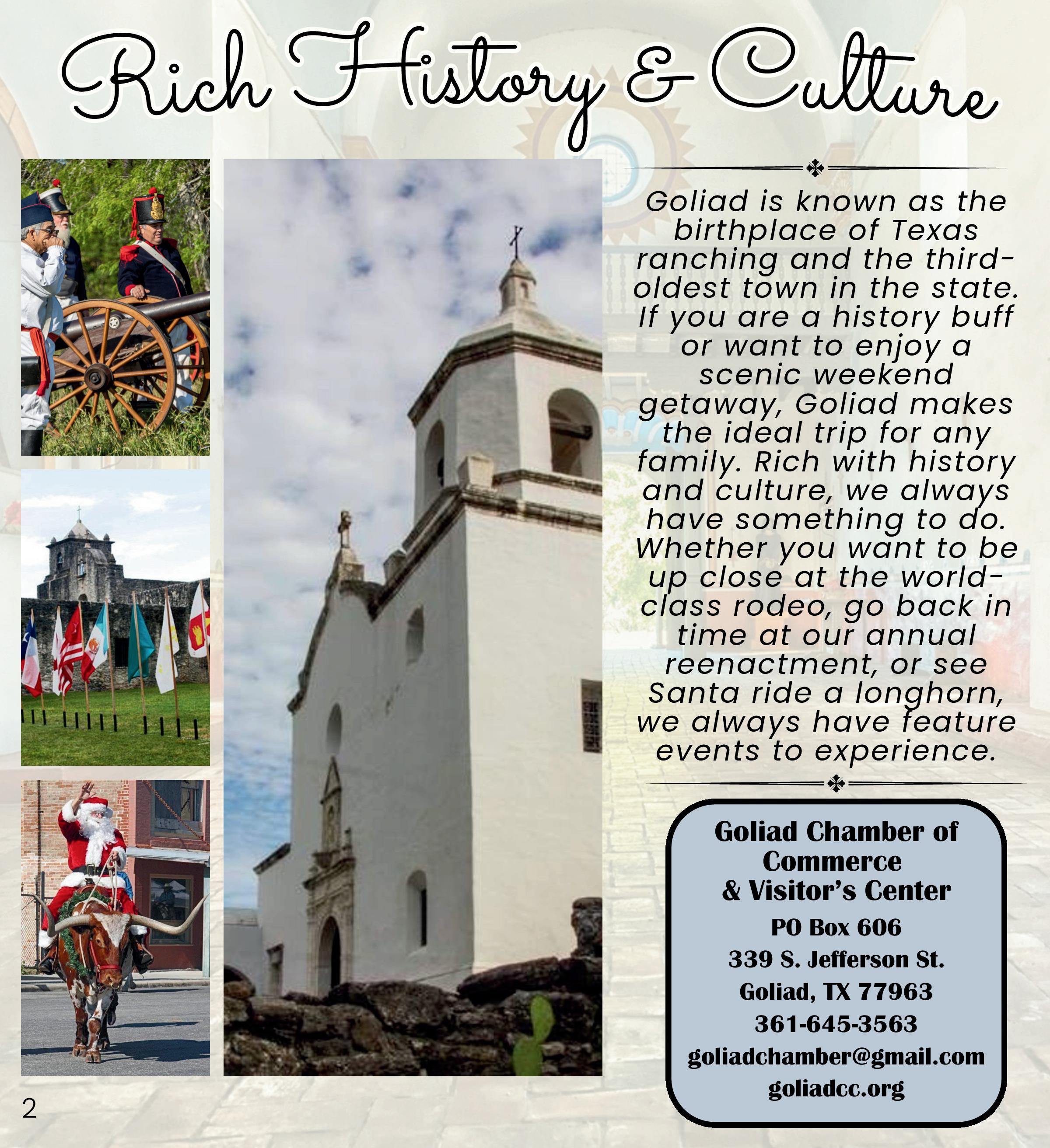 Rich History & Culture

Goliad is known as the birthplace of Texas ranching and the third-oldest town in the state. If you are a history buff or want to enjoy a scenic weekend getaway, Goliad makes the ideal trip for any family. Rich with history and culture, we always have something to do. Whether you want to be up close at the world-class rodeo, go back in time at our annual reenactment, or see Santa ride a longhorn, we always have feature events to experience.

Goliad Chamber of Commerce & Visitor's Center
PO Box 606
339 S. Jefferson St.
Goliad, TX 77963
361-645-3563
goliadchamber@gmail.com
goliadcc.org

2